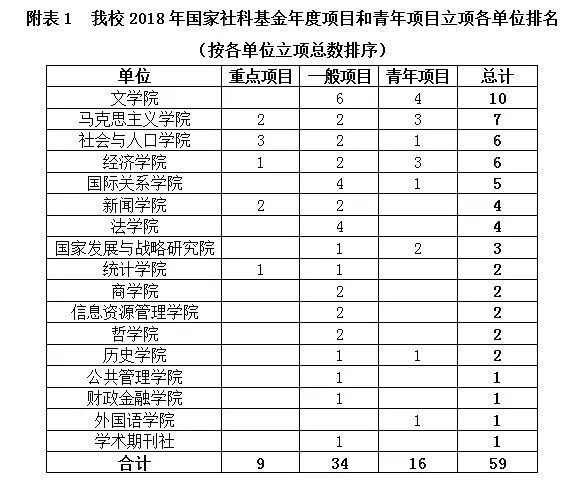 附表 1　我校 2018 年国家社科基金年度项目和青年项目立项各单位排名

（按各单位立项总数排序）

| 单位 | 重点项目 | 一般项目 | 青年项目 | 总计 |
|---|---|---|---|---|
| 文学院 | | 6 | 4 | 10 |
| 马克思主义学院 | 2 | 2 | 3 | 7 |
| 社会与人口学院 | 3 | 2 | 1 | 6 |
| 经济学院 | 1 | 2 | 3 | 6 |
| 国际关系学院 | | 4 | 1 | 5 |
| 新闻学院 | 2 | 2 | | 4 |
| 法学院 | | 4 | | 4 |
| 国家发展与战略研究院 | | 1 | 2 | 3 |
| 统计学院 | 1 | 1 | | 2 |
| 商学院 | | 2 | | 2 |
| 信息资源管理学院 | | 2 | | 2 |
| 哲学院 | | 2 | | 2 |
| 历史学院 | | 1 | 1 | 2 |
| 公共管理学院 | | 1 | | 1 |
| 财政金融学院 | | 1 | | 1 |
| 外国语学院 | | | 1 | 1 |
| 学术期刊社 | | 1 | | 1 |
| 合计 | 9 | 34 | 16 | 59 |